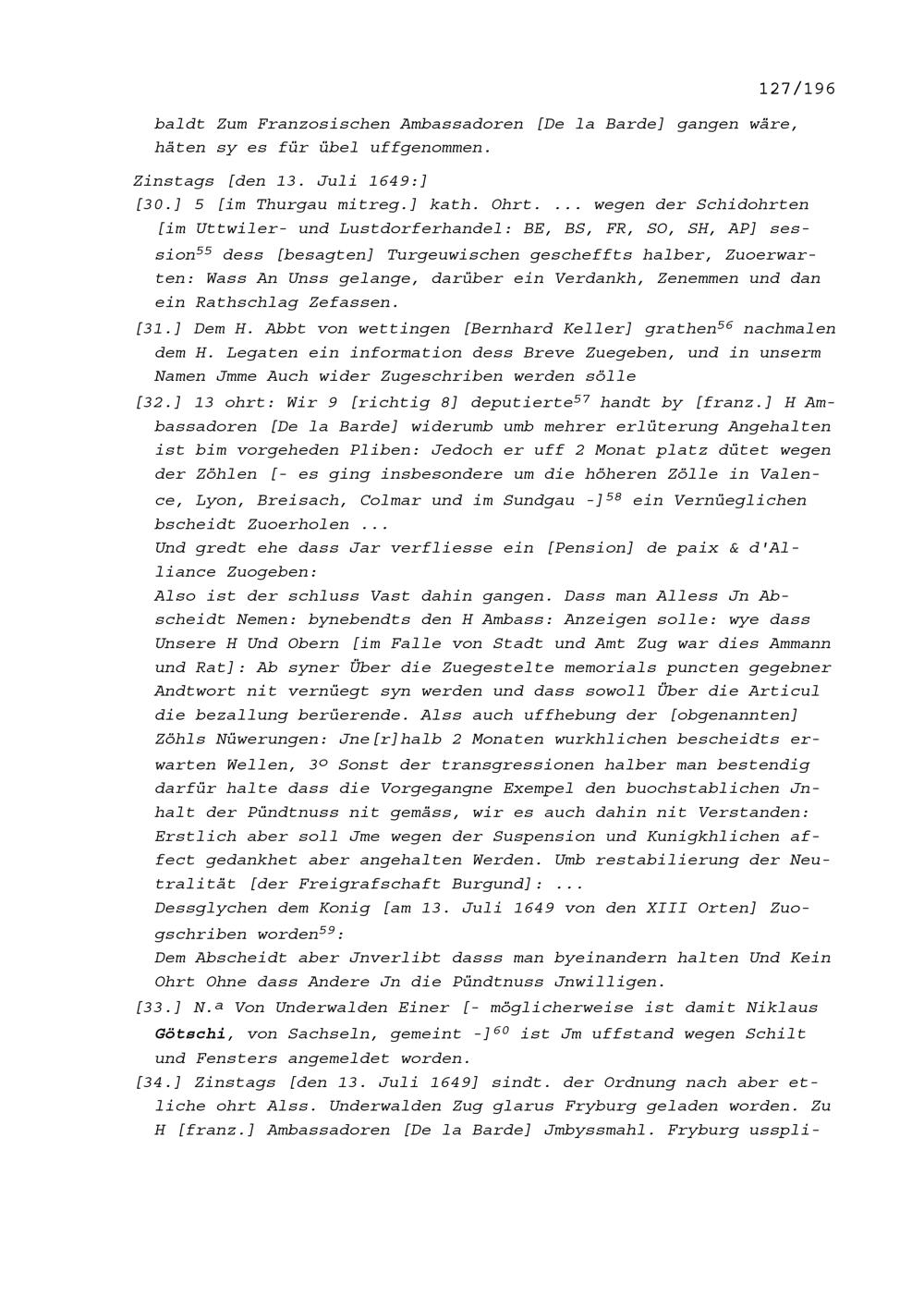 127/196

baldt Zum Franzosischen Ambassadoren [De la Barde] gangen wäre, häten sy es für übel uffgenommen.

Zinstags [den 13. Juli 1649:]

[30.] 5 [im Thurgau mitreg.] kath. Ohrt. ... wegen der Schidohrten [im Uttwiler- und Lustdorferhandel: BE, BS, FR, SO, SH, AP] session$^{55}$ dess [besagten] Turgeuwischen gescheffts halber, Zuoerwarten: Wass An Unss gelange, darüber ein Verdankh, Zenemmen und dan ein Rathschlag Zefassen.

[31.] Dem H. Abbt von wettingen [Bernhard Keller] grathen$^{56}$ nachmalen dem H. Legaten ein information dess Breve Zuegeben, und in unserm Namen Jmme Auch wider Zugeschriben werden sölle

[32.] 13 ohrt: Wir 9 [richtig 8] deputierte$^{57}$ handt by [franz.] H Ambassadoren [De la Barde] widerumb umb mehrer erlüterung Angehalten ist bim vorgeheden Pliben: Jedoch er uff 2 Monat platz dütet wegen der Zöhlen [- es ging insbesondere um die höheren Zölle in Valence, Lyon, Breisach, Colmar und im Sundgau -]$^{58}$ ein Vernüeglichen bscheidt Zuoerholen ...

Und gredt ehe dass Jar verfliesse ein [Pension] de paix & d'Alliance Zuogeben:

Also ist der schluss Vast dahin gangen. Dass man Alless Jn Abscheidt Nemen: bynebendts den H Ambass: Anzeigen solle: wye dass Unsere H Und Obern [im Falle von Stadt und Amt Zug war dies Ammann und Rat]: Ab syner Über die Zuegestelte memorials puncten gegebner Andtwort nit vernüegt syn werden und dass sowoll Über die Articul die bezallung berüerende. Alss auch uffhebung der [obgenannten] Zöhls Nüwerungen: Jne[r]halb 2 Monaten wurkhlichen bescheidts erwarten Wellen, 3º Sonst der transgressionen halber man bestendig darfür halte dass die Vorgegangne Exempel den buochstablichen Jnhalt der Pündtnuss nit gemäss, wir es auch dahin nit Verstanden: Erstlich aber soll Jme wegen der Suspension und Kunigkhlichen affect gedankhet aber angehalten Werden. Umb restabilierung der Neutralität [der Freigrafschaft Burgund]: ...

Dessglychen dem Konig [am 13. Juli 1649 von den XIII Orten] Zuogschriben worden$^{59}$:

Dem Abscheidt aber Jnverlibt dasss man byeinandern halten Und Kein Ohrt Ohne dass Andere Jn die Pündtnuss Jnwilligen.

[33.] N.ª Von Underwalden Einer [- möglicherweise ist damit Niklaus Götschi, von Sachseln, gemeint -]$^{60}$ ist Jm uffstand wegen Schilt und Fensters angemeldet worden.

[34.] Zinstags [den 13. Juli 1649] sindt. der Ordnung nach aber etliche ohrt Alss. Underwalden Zug glarus Fryburg geladen worden. Zu H [franz.] Ambassadoren [De la Barde] Jmbyssmahl. Fryburg usspli-